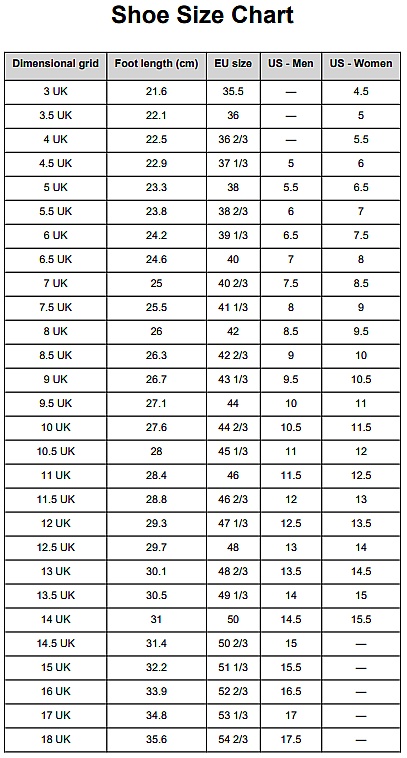 Shoe Size Chart

| Dimensional grid | Foot length (cm) | EU size | US - Men | US - Women |
|---|---|---|---|---|
| 3 UK | 21.6 | 35.5 | — | 4.5 |
| 3.5 UK | 22.1 | 36 | — | 5 |
| 4 UK | 22.5 | 36 2/3 | — | 5.5 |
| 4.5 UK | 22.9 | 37 1/3 | 5 | 6 |
| 5 UK | 23.3 | 38 | 5.5 | 6.5 |
| 5.5 UK | 23.8 | 38 2/3 | 6 | 7 |
| 6 UK | 24.2 | 39 1/3 | 6.5 | 7.5 |
| 6.5 UK | 24.6 | 40 | 7 | 8 |
| 7 UK | 25 | 40 2/3 | 7.5 | 8.5 |
| 7.5 UK | 25.5 | 41 1/3 | 8 | 9 |
| 8 UK | 26 | 42 | 8.5 | 9.5 |
| 8.5 UK | 26.3 | 42 2/3 | 9 | 10 |
| 9 UK | 26.7 | 43 1/3 | 9.5 | 10.5 |
| 9.5 UK | 27.1 | 44 | 10 | 11 |
| 10 UK | 27.6 | 44 2/3 | 10.5 | 11.5 |
| 10.5 UK | 28 | 45 1/3 | 11 | 12 |
| 11 UK | 28.4 | 46 | 11.5 | 12.5 |
| 11.5 UK | 28.8 | 46 2/3 | 12 | 13 |
| 12 UK | 29.3 | 47 1/3 | 12.5 | 13.5 |
| 12.5 UK | 29.7 | 48 | 13 | 14 |
| 13 UK | 30.1 | 48 2/3 | 13.5 | 14.5 |
| 13.5 UK | 30.5 | 49 1/3 | 14 | 15 |
| 14 UK | 31 | 50 | 14.5 | 15.5 |
| 14.5 UK | 31.4 | 50 2/3 | 15 | — |
| 15 UK | 32.2 | 51 1/3 | 15.5 | — |
| 16 UK | 33.9 | 52 2/3 | 16.5 | — |
| 17 UK | 34.8 | 53 1/3 | 17 | — |
| 18 UK | 35.6 | 54 2/3 | 17.5 | — |